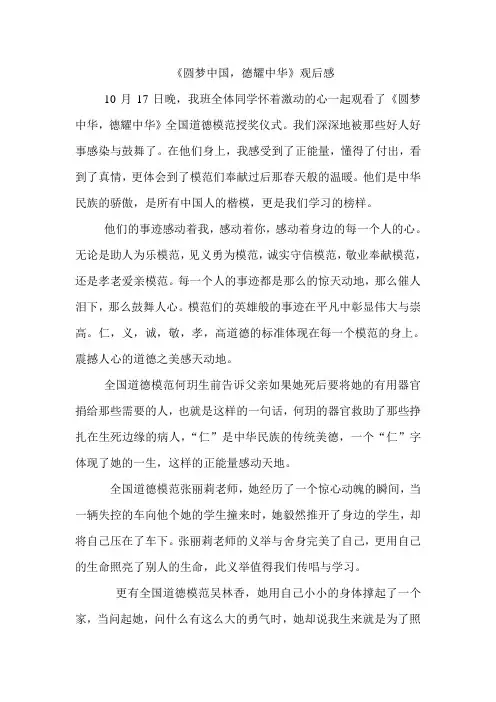 《圆梦中国，德耀中华》观后感

10 月 17 日晚，我班全体同学怀着激动的心一起观看了《圆梦中华，德耀中华》全国道德模范授奖仪式。我们深深地被那些好人好事感染与鼓舞了。在他们身上，我感受到了正能量，懂得了付出，看到了真情，更体会到了模范们奉献过后那春天般的温暖。他们是中华民族的骄傲，是所有中国人的楷模，更是我们学习的榜样。

他们的事迹感动着我，感动着你，感动着身边的每一个人的心。无论是助人为乐模范，见义勇为模范，诚实守信模范，敬业奉献模范，还是孝老爱亲模范。每一个人的事迹都是那么的惊天动地，那么催人泪下，那么鼓舞人心。模范们的英雄般的事迹在平凡中彰显伟大与崇高。仁，义，诚，敬，孝，高道德的标准体现在每一个模范的身上。震撼人心的道德之美感天动地。

全国道德模范何玥生前告诉父亲如果她死后要将她的有用器官捐给那些需要的人，也就是这样的一句话，何玥的器官救助了那些挣扎在生死边缘的病人，“仁”是中华民族的传统美德，一个“仁”字体现了她的一生，这样的正能量感动天地。

全国道德模范张丽莉老师，她经历了一个惊心动魄的瞬间，当一辆失控的车向他个她的学生撞来时，她毅然推开了身边的学生，却将自己压在了车下。张丽莉老师的义举与舍身完美了自己，更用自己的生命照亮了别人的生命，此义举值得我们传唱与学习。

更有全国道德模范吴林香，她用自己小小的身体撑起了一个家，当问起她，问什么有这么大的勇气时，她却说我生来就是为了照